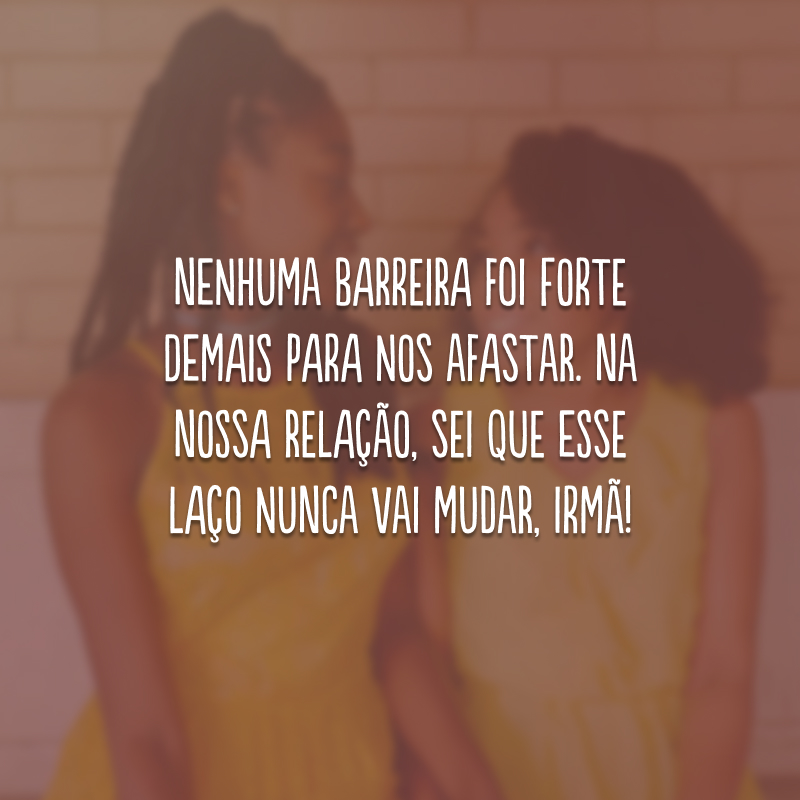 NENHUMA BARREIRA FOI FORTE DEMAIS PARA NOS AFASTAR. NA NOSSA RELAÇÃO, SEI QUE ESSE LAÇO NUNCA VAI MUDAR, IRMÃ!